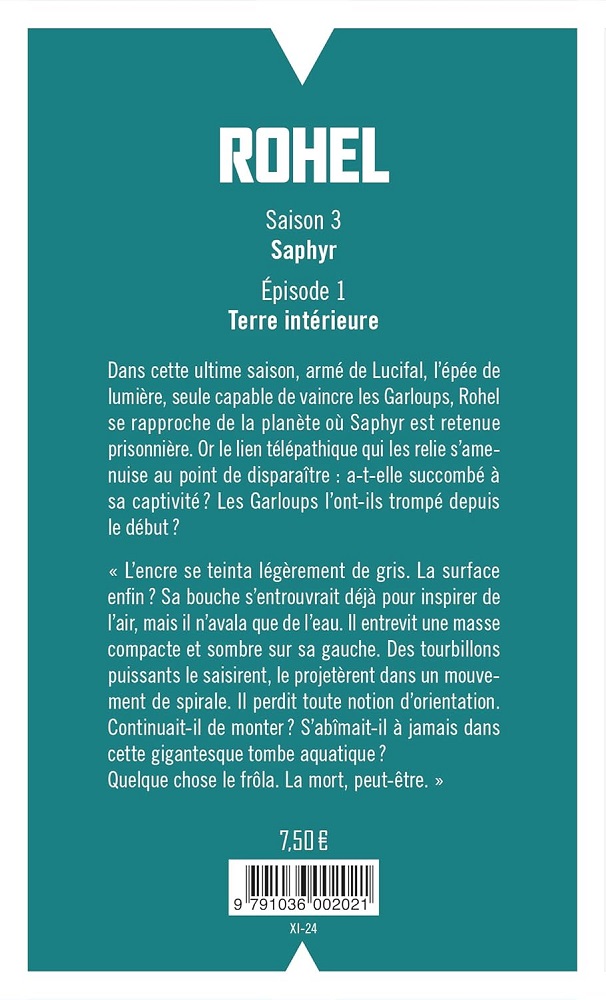 ROHEL

Saison 3
Saphyr

Épisode 1
Terre intérieure

Dans cette ultime saison, armé de Lucifal, l'épée de lumière, seule capable de vaincre les Garloups, Rohel se rapproche de la planète où Saphyr est retenue prisonnière. Or le lien télépathique qui les relie s'amenuise au point de disparaître : a-t-elle succombé à sa captivité ? Les Garloups l'ont-ils trompé depuis le début ?

« L'encre se teinta légèrement de gris. La surface enfin ? Sa bouche s'entrouvrait déjà pour inspirer de l'air, mais il n'avala que de l'eau. Il entrevit une masse compacte et sombre sur sa gauche. Des tourbillons puissants le saisirent, le projetèrent dans un mouvement de spirale. Il perdit toute notion d'orientation. Continuait-il de monter ? S'abîmait-il à jamais dans cette gigantesque tombe aquatique ?
Quelque chose le frôla. La mort, peut-être. »

7,50 €

9 791036 002021

XI-24